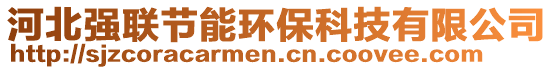 河北强联节能环保科技有限公司
http://sjzcoracarmen.cn.coovee.com